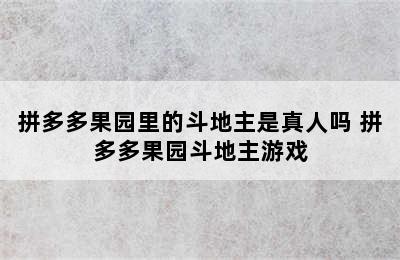 拼多多果园里的斗地主是真人吗 拼多多果园斗地主游戏